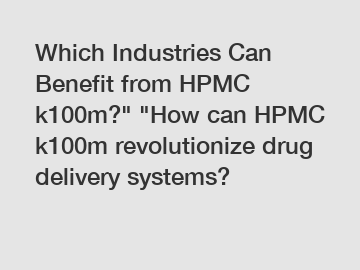 Which Industries Can Benefit from HPMC k100m?" "How can HPMC k100m revolutionize drug delivery systems?